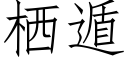 栖遁